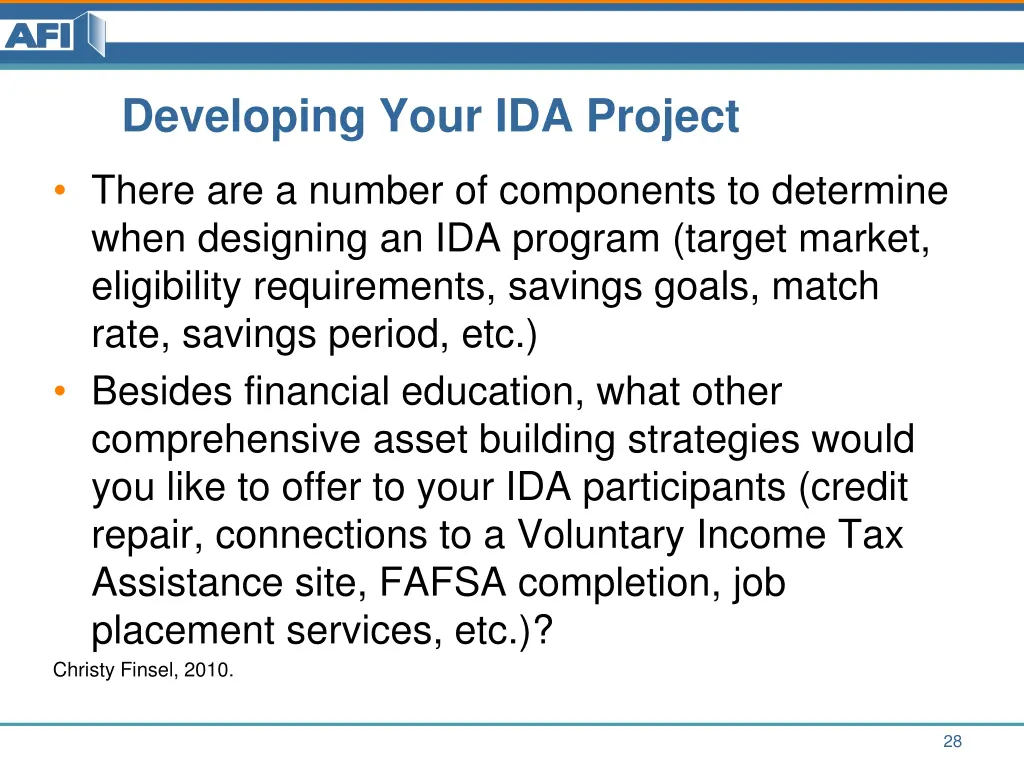 AFI

Developing Your IDA Project

• There are a number of components to determine when designing an IDA program (target market, eligibility requirements, savings goals, match rate, savings period, etc.)
• Besides financial education, what other comprehensive asset building strategies would you like to offer to your IDA participants (credit repair, connections to a Voluntary Income Tax Assistance site, FAFSA completion, job placement services, etc.)?

Christy Finsel, 2010.

28